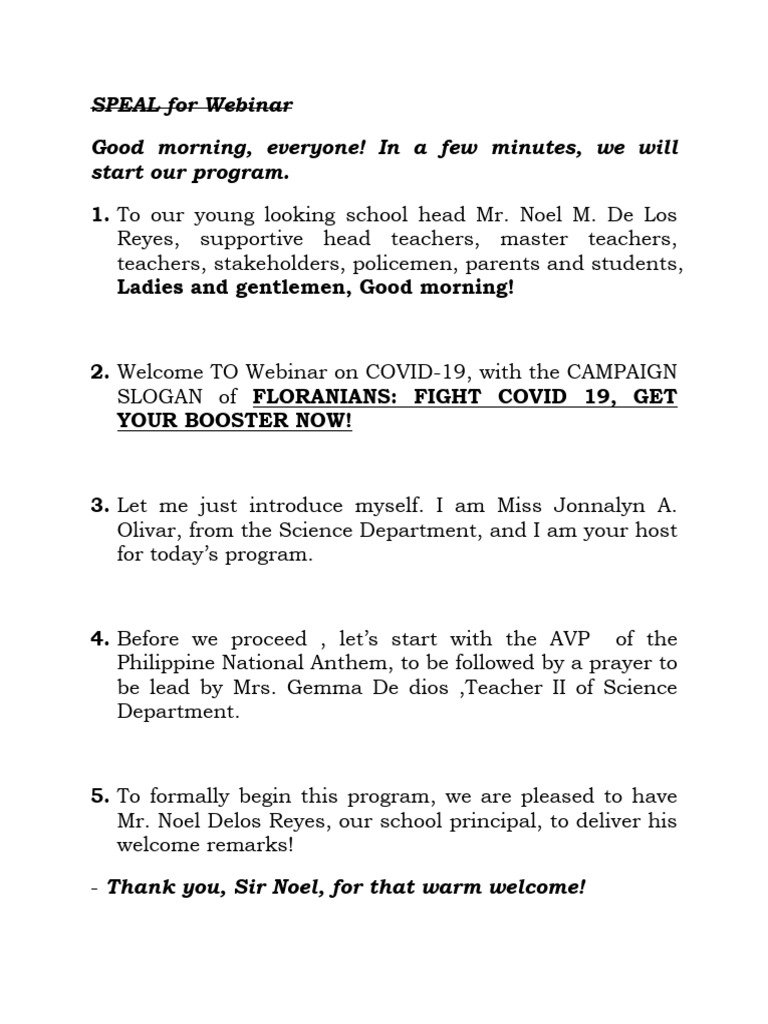 SPEAL for Webinar

Good morning, everyone! In a few minutes, we will start our program.

1. To our young looking school head Mr. Noel M. De Los Reyes, supportive head teachers, master teachers, teachers, stakeholders, policemen, parents and students, Ladies and gentlemen, Good morning!

2. Welcome TO Webinar on COVID-19, with the CAMPAIGN SLOGAN of FLORANIANS: FIGHT COVID 19, GET YOUR BOOSTER NOW!

3. Let me just introduce myself. I am Miss Jonnalyn A. Olivar, from the Science Department, and I am your host for today's program.

4. Before we proceed , let's start with the AVP of the Philippine National Anthem, to be followed by a prayer to be lead by Mrs. Gemma De dios ,Teacher II of Science Department.

5. To formally begin this program, we are pleased to have Mr. Noel Delos Reyes, our school principal, to deliver his welcome remarks!

- Thank you, Sir Noel, for that warm welcome!